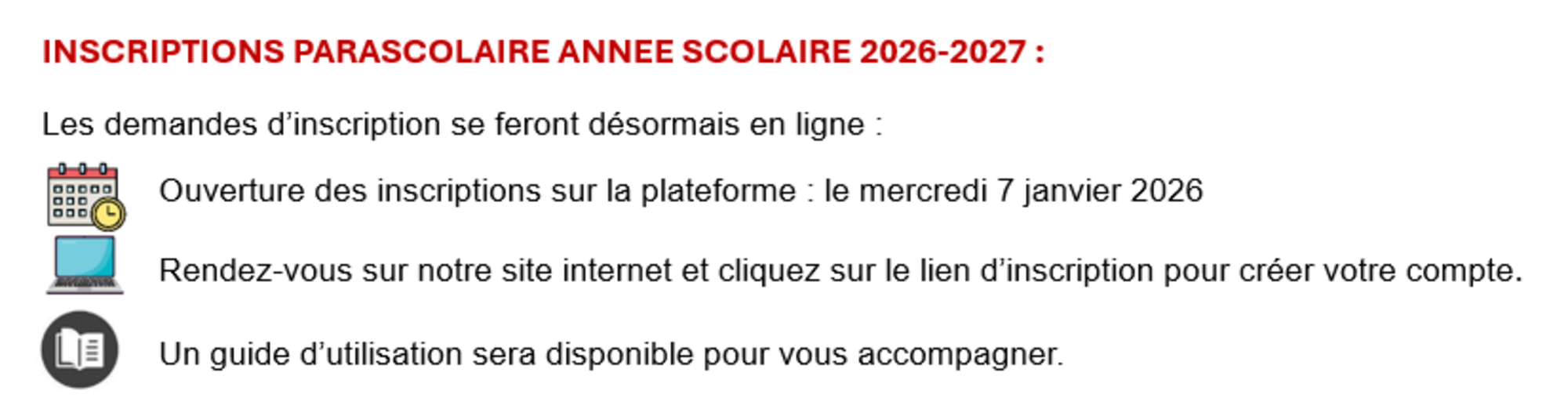 INSCRIPTIONS PARASCOLAIRE ANNEE SCOLAIRE 2026-2027 :

Les demandes d'inscription se feront désormais en ligne :

Ouverture des inscriptions sur la plateforme : le mercredi 7 janvier 2026

Rendez-vous sur notre site internet et cliquez sur le lien d'inscription pour créer votre compte.

Un guide d'utilisation sera disponible pour vous accompagner.